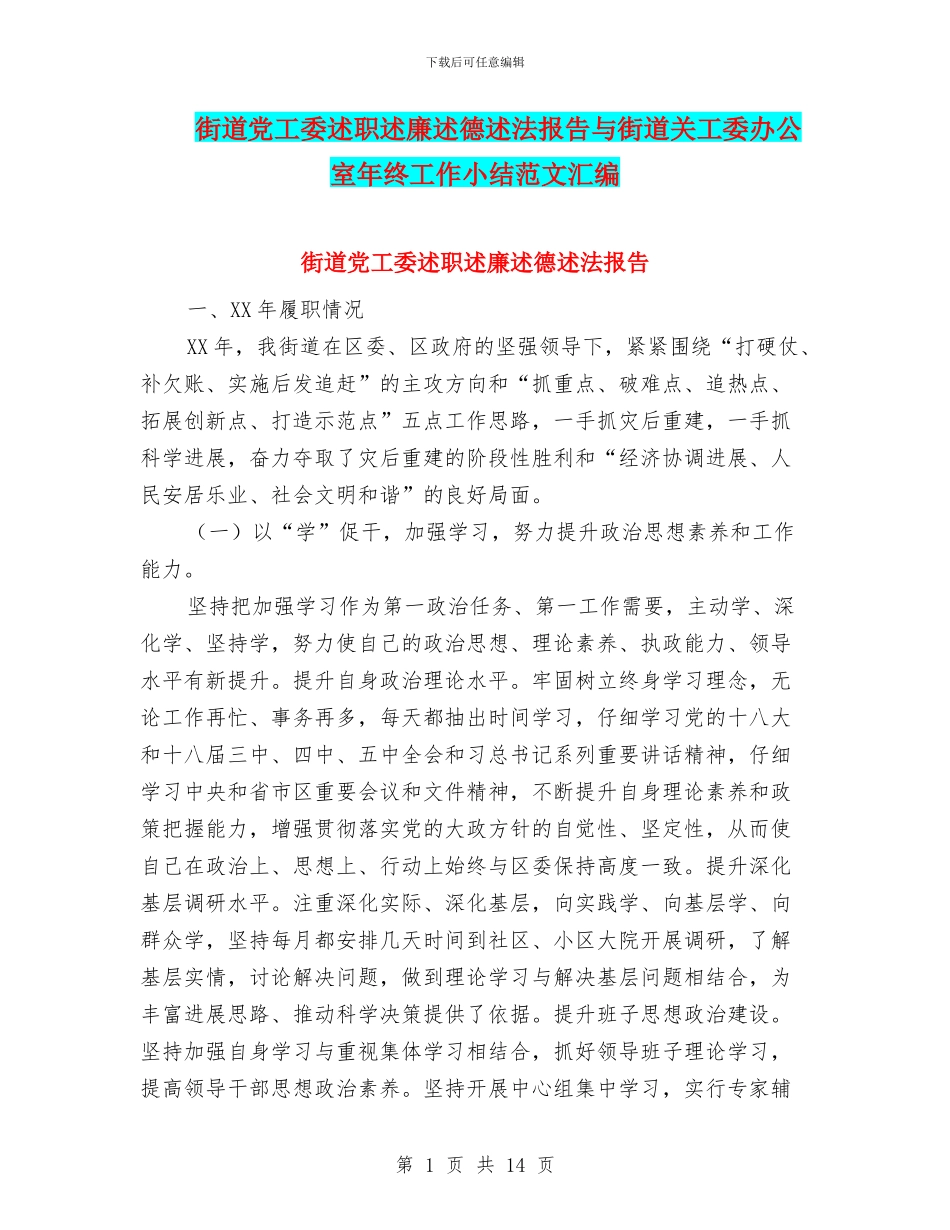 下载后可任意编辑

街道党工委述职述廉述德述法报告与街道关工委办公室年终工作小结范文汇编

街道党工委述职述廉述德述法报告

一、XX 年履职情况

XX 年，我街道在区委、区政府的坚强领导下，紧紧围绕“打硬仗、补欠账、实施后发追赶”的主攻方向和“抓重点、破难点、追热点、拓展创新点、打造示范点”五点工作思路，一手抓灾后重建，一手抓科学进展，奋力夺取了灾后重建的阶段性胜利和“经济协调进展、人民安居乐业、社会文明和谐”的良好局面。

（一）以“学”促干，加强学习，努力提升政治思想素养和工作能力。

坚持把加强学习作为第一政治任务、第一工作需要，主动学、深化学、坚持学，努力使自己的政治思想、理论素养、执政能力、领导水平有新提升。提升自身政治理论水平。牢固树立终身学习理念，无论工作再忙、事务再多，每天都抽出时间学习，仔细学习党的十八大和十八届三中、四中、五中全会和习总书记系列重要讲话精神，仔细学习中央和省市区重要会议和文件精神，不断提升自身理论素养和政策把握能力，增强贯彻落实党的大政方针的自觉性、坚定性，从而使自己在政治上、思想上、行动上始终与区委保持高度一致。提升深化基层调研水平。注重深化实际、深化基层，向实践学、向基层学、向群众学，坚持每月都安排几天时间到社区、小区大院开展调研，了解基层实情，讨论解决问题，做到理论学习与解决基层问题相结合，为丰富进展思路、推动科学决策提供了依据。提升班子思想政治建设。坚持加强自身学习与重视集体学习相结合，抓好领导班子理论学习，提高领导干部思想政治素养。坚持开展中心组集中学习，实行专家辅

第 1 页 共 14 页